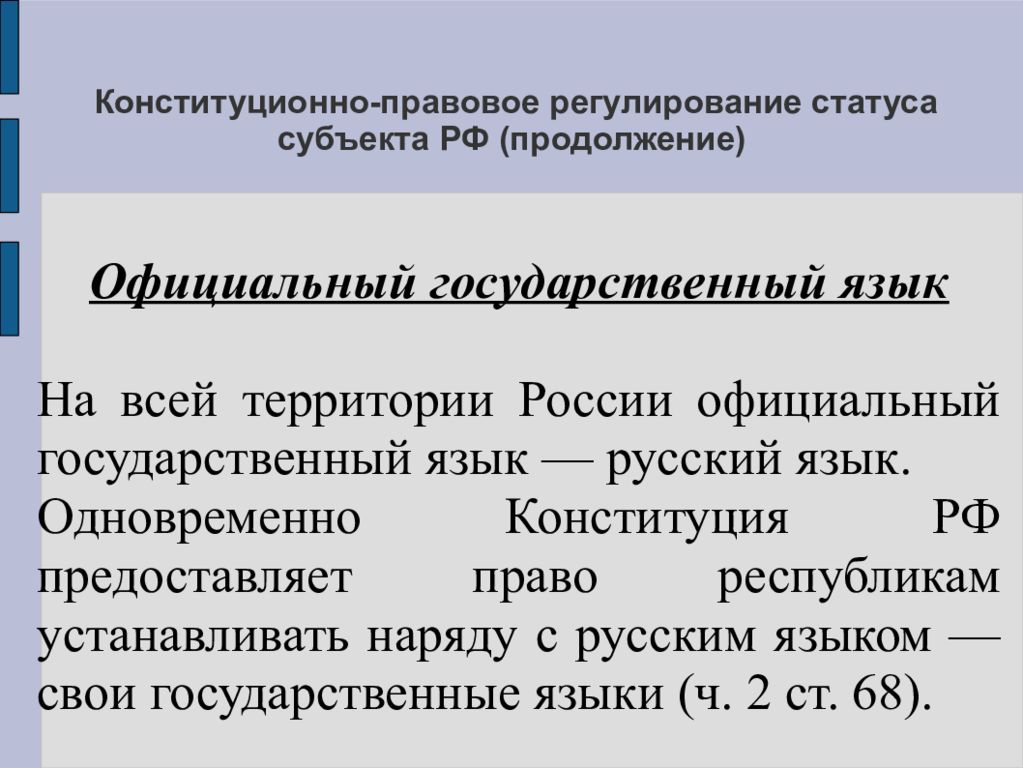 Конституционно-правовое регулирование статуса субъекта РФ (продолжение)

Официальный государственный язык

На всей территории России официальный государственный язык — русский язык. Одновременно Конституция РФ предоставляет право республикам устанавливать наряду с русским языком — свои государственные языки (ч. 2 ст. 68).